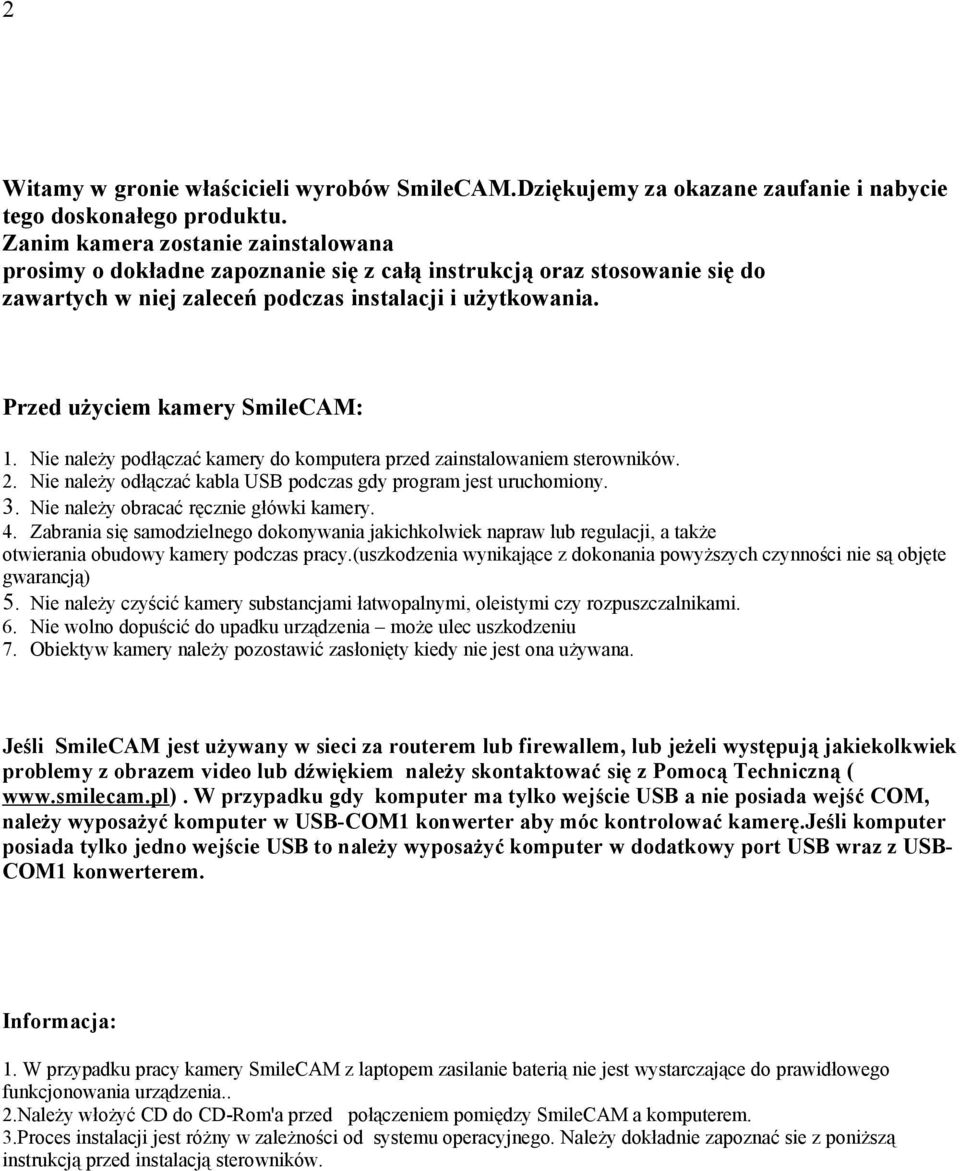 2

Witamy w gronie właścicieli wyrobów SmileCAM.Dziękujemy za okazane zaufanie i nabycie tego doskonałego produktu.
Zanim kamera zostanie zainstalowana
prosimy o dokładne zapoznanie się z całą instrukcją oraz stosowanie się do zawartych w niej zaleceń podczas instalacji i użytkowania.

Przed użyciem kamery SmileCAM:

1. Nie należy podłączać kamery do komputera przed zainstalowaniem sterowników.
2. Nie należy odłączać kabla USB podczas gdy program jest uruchomiony.
3. Nie należy obracać ręcznie główki kamery.
4. Zabrania się samodzielnego dokonywania jakichkolwiek napraw lub regulacji, a także otwierania obudowy kamery podczas pracy.(uszkodzenia wynikające z dokonania powyższych czynności nie są objęte gwarancją)
5. Nie należy czyścić kamery substancjami łatwopalnymi, oleistymi czy rozpuszczalnikami.
6. Nie wolno dopuścić do upadku urządzenia – może ulec uszkodzeniu
7. Obiektyw kamery należy pozostawić zasłonięty kiedy nie jest ona używana.

Jeśli SmileCAM jest używany w sieci za routerem lub firewallem, lub jeżeli występują jakiekolkwiek problemy z obrazem video lub dźwiękiem należy skontaktować się z Pomocą Techniczną ( www.smilecam.pl). W przypadku gdy komputer ma tylko wejście USB a nie posiada wejść COM, należy wyposażyć komputer w USB-COM1 konwerter aby móc kontrolować kamerę.Jeśli komputer posiada tylko jedno wejście USB to należy wyposażyć komputer w dodatkowy port USB wraz z USB-COM1 konwerterem.

Informacja:

1. W przypadku pracy kamery SmileCAM z laptopem zasilanie baterią nie jest wystarczające do prawidłowego funkcjonowania urządzenia..
2.Należy włożyć CD do CD-Rom'a przed połączeniem pomiędzy SmileCAM a komputerem.
3.Proces instalacji jest różny w zależności od systemu operacyjnego. Należy dokładnie zapoznać sie z poniższą instrukcją przed instalacją sterowników.